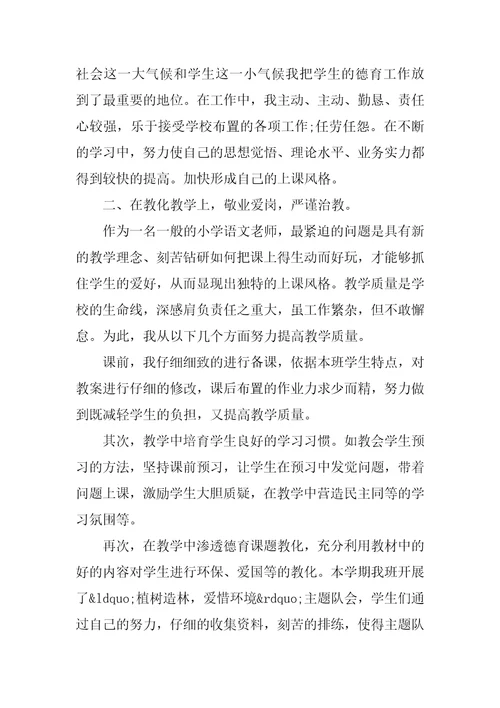 社会这一大气候和学生这一小气候我把学生的德育工作放到了最重要的地位。在工作中，我主动、主动、勤恳、责任心较强，乐于接受学校布置的各项工作;任劳任怨。在不断的学习中，努力使自己的思想觉悟、理论水平、业务实力都得到较快的提高。加快形成自己的上课风格。

二、在教化教学上，敬业爱岗，严谨治教。

作为一名一般的小学语文老师，最紧迫的问题是具有新的教学理念、刻苦钻研如何把课上得生动而好玩，才能够抓住学生的爱好，从而显现出独特的上课风格。教学质量是学校的生命线，深感肩负责任之重大，虽工作繁杂，但不敢懈怠。为此，我从以下几个方面努力提高教学质量。

课前，我仔细细致的进行备课，依据本班学生特点，对教案进行仔细的修改，课后布置的作业力求少而精，努力做到既减轻学生的负担，又提高教学质量。

其次，教学中培育学生良好的学习习惯。如教会学生预习的方法，坚持课前预习，让学生在预习中发觉问题，带着问题上课，激励学生大胆质疑，在教学中营造民主同等的学习氛围等。

再次，在教学中渗透德育课题教化，充分利用教材中的好的内容对学生进行环保、爱国等的教化。本学期我班开展了&ldquo;植树造林，爱惜环境&rdquo;主题队会，学生们通过自己的努力，仔细的收集资料，刻苦的排练，使得主题队